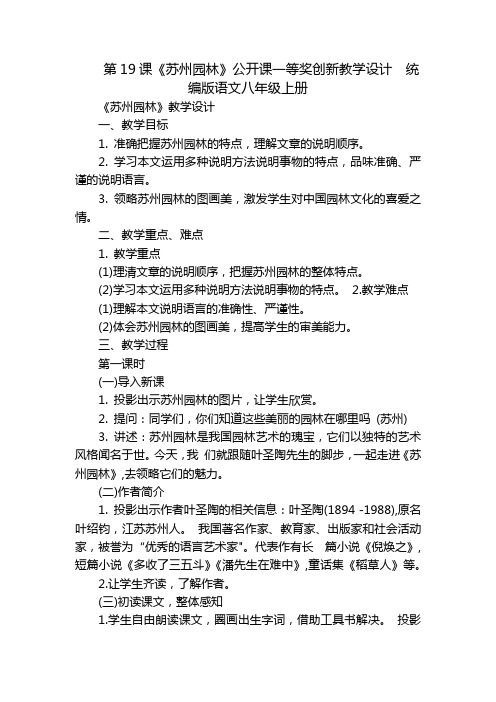 第19课《苏州园林》公开课一等奖创新教学设计　统编版语文八年级上册

《苏州园林》教学设计

一、教学目标

1. 准确把握苏州园林的特点，理解文章的说明顺序。

2. 学习本文运用多种说明方法说明事物的特点，品味准确、严谨的说明语言。

3. 领略苏州园林的图画美，激发学生对中国园林文化的喜爱之情。

二、教学重点、难点

1. 教学重点

(1)理清文章的说明顺序，把握苏州园林的整体特点。

(2)学习本文运用多种说明方法说明事物的特点。　2.教学难点

(1)理解本文说明语言的准确性、严谨性。

(2)体会苏州园林的图画美，提高学生的审美能力。

三、教学过程

第一课时

(一)导入新课

1. 投影出示苏州园林的图片，让学生欣赏。

2. 提问：同学们，你们知道这些美丽的园林在哪里吗 (苏州)

3. 讲述：苏州园林是我国园林艺术的瑰宝，它们以独特的艺术风格闻名于世。今天，我 们就跟随叶圣陶先生的脚步，一起走进《苏州园林》，去领略它们的魅力。

(二)作者简介

1. 投影出示作者叶圣陶的相关信息：叶圣陶(1894 -1988),原名叶绍钧，江苏苏州人。 我国著名作家、教育家、出版家和社会活动家，被誉为“优秀的语言艺术家"。代表作有长　篇小说《倪焕之》，短篇小说《多收了三五斗》《潘先生在难中》,童话集《稻草人》等。

2.让学生齐读，了解作者。

(三)初读课文，整体感知

1.学生自由朗读课文，圈画出生字词，借助工具书解决。 投影